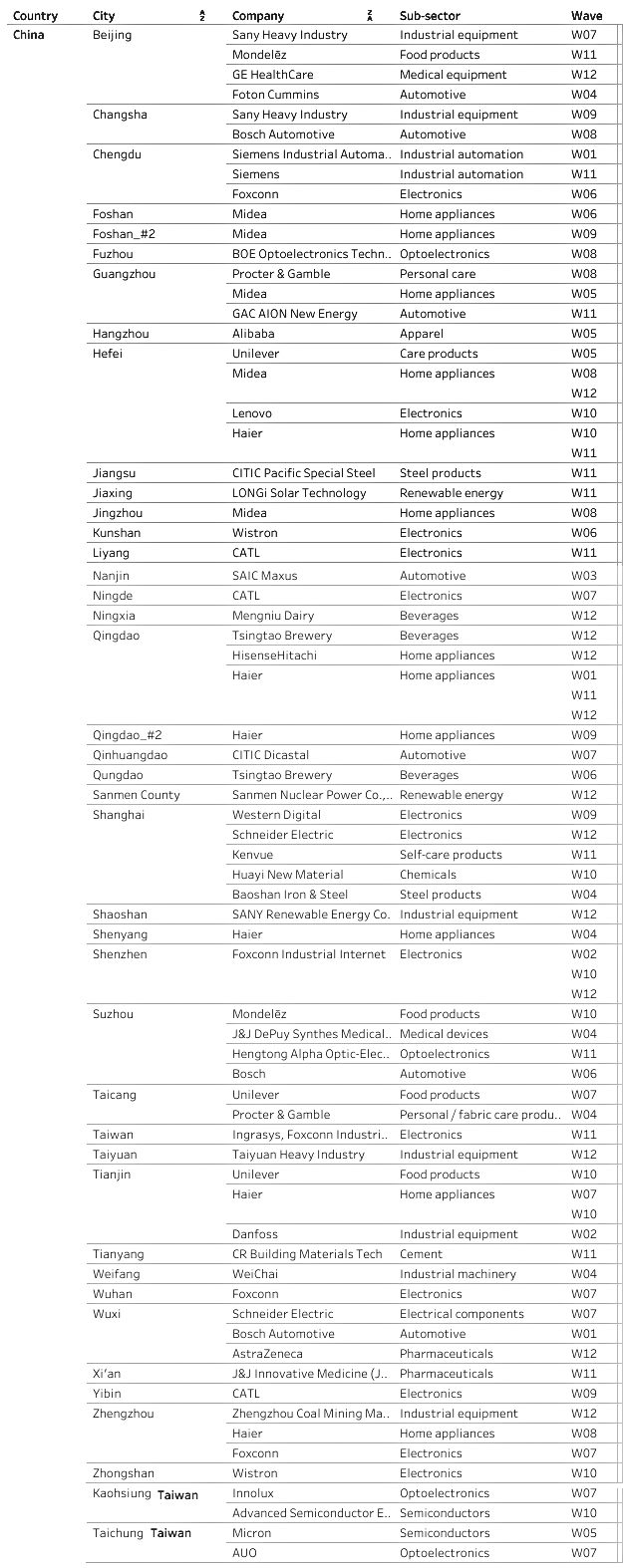 | Country | City | Company | Sub-sector | Wave |
|---|---|---|---|---|
| China | Beijing | Sany Heavy Industry | Industrial equipment | W07 |
| | | Mondelēz | Food products | W11 |
| | | GE HealthCare | Medical equipment | W12 |
| | | Foton Cummins | Automotive | W04 |
| | Changsha | Sany Heavy Industry | Industrial equipment | W09 |
| | | Bosch Automotive | Automotive | W08 |
| | Chengdu | Siemens Industrial Automa.. | Industrial automation | W01 |
| | | Siemens | Industrial automation | W11 |
| | | Foxconn | Electronics | W06 |
| | Foshan | Midea | Home appliances | W06 |
| | Foshan_#2 | Midea | Home appliances | W09 |
| | Fuzhou | BOE Optoelectronics Techn.. | Optoelectronics | W08 |
| | Guangzhou | Procter & Gamble | Personal care | W08 |
| | | Midea | Home appliances | W05 |
| | | GAC AION New Energy | Automotive | W11 |
| | Hangzhou | Alibaba | Apparel | W05 |
| | Hefei | Unilever | Care products | W05 |
| | | Midea | Home appliances | W08 |
| | | | | W12 |
| | | Lenovo | Electronics | W10 |
| | | Haier | Home appliances | W10 |
| | | | | W11 |
| | Jiangsu | CITIC Pacific Special Steel | Steel products | W11 |
| | Jiaxing | LONGi Solar Technology | Renewable energy | W11 |
| | Jingzhou | Midea | Home appliances | W08 |
| | Kunshan | Wistron | Electronics | W06 |
| | Liyang | CATL | Electronics | W11 |
| | Nanjin | SAIC Maxus | Automotive | W03 |
| | Ningde | CATL | Electronics | W07 |
| | Ningxia | Mengniu Dairy | Beverages | W12 |
| | Qingdao | Tsingtao Brewery | Beverages | W12 |
| | | HisenseHitachi | Home appliances | W12 |
| | | Haier | Home appliances | W01 |
| | | | | W11 |
| | | | | W12 |
| | Qingdao_#2 | Haier | Home appliances | W09 |
| | Qinhuangdao | CITIC Dicastal | Automotive | W07 |
| | Qungdao | Tsingtao Brewery | Beverages | W06 |
| | Sanmen County | Sanmen Nuclear Power Co.,.. | Renewable energy | W12 |
| | Shanghai | Western Digital | Electronics | W09 |
| | | Schneider Electric | Electronics | W12 |
| | | Kenvue | Self-care products | W11 |
| | | Huayi New Material | Chemicals | W10 |
| | | Baoshan Iron & Steel | Steel products | W04 |
| | Shaoshan | SANY Renewable Energy Co. | Industrial equipment | W12 |
| | Shenyang | Haier | Home appliances | W04 |
| | Shenzhen | Foxconn Industrial Internet | Electronics | W02 |
| | | | | W10 |
| | | | | W12 |
| | Suzhou | Mondelēz | Food products | W10 |
| | | J&J DePuy Synthes Medical.. | Medical devices | W04 |
| | | Hengtong Alpha Optic-Elec.. | Optoelectronics | W11 |
| | | Bosch | Automotive | W06 |
| | Taicang | Unilever | Food products | W07 |
| | | Procter & Gamble | Personal / fabric care produ.. | W04 |
| | Taiwan | Ingrasys, Foxconn Industri.. | Electronics | W11 |
| | Taiyuan | Taiyuan Heavy Industry | Industrial equipment | W12 |
| | Tianjin | Unilever | Food products | W10 |
| | | Haier | Home appliances | W07 |
| | | | | W10 |
| | | Danfoss | Industrial equipment | W02 |
| | Tianyang | CR Building Materials Tech | Cement | W11 |
| | Weifang | WeiChai | Industrial machinery | W04 |
| | Wuhan | Foxconn | Electronics | W07 |
| | Wuxi | Schneider Electric | Electrical components | W07 |
| | | Bosch Automotive | Automotive | W01 |
| | | AstraZeneca | Pharmaceuticals | W12 |
| | Xi'an | J&J Innovative Medicine (J.. | Pharmaceuticals | W11 |
| | Yibin | CATL | Electronics | W09 |
| | Zhengzhou | Zhengzhou Coal Mining Ma.. | Industrial equipment | W12 |
| | | Haier | Home appliances | W08 |
| | | Foxconn | Electronics | W07 |
| | Zhongshan | Wistron | Electronics | W10 |
| | Kaohsiung Taiwan | Innolux | Optoelectronics | W07 |
| | | Advanced Semiconductor E.. | Semiconductors | W10 |
| | Taichung Taiwan | Micron | Semiconductors | W05 |
| | | AUO | Optoelectronics | W07 |